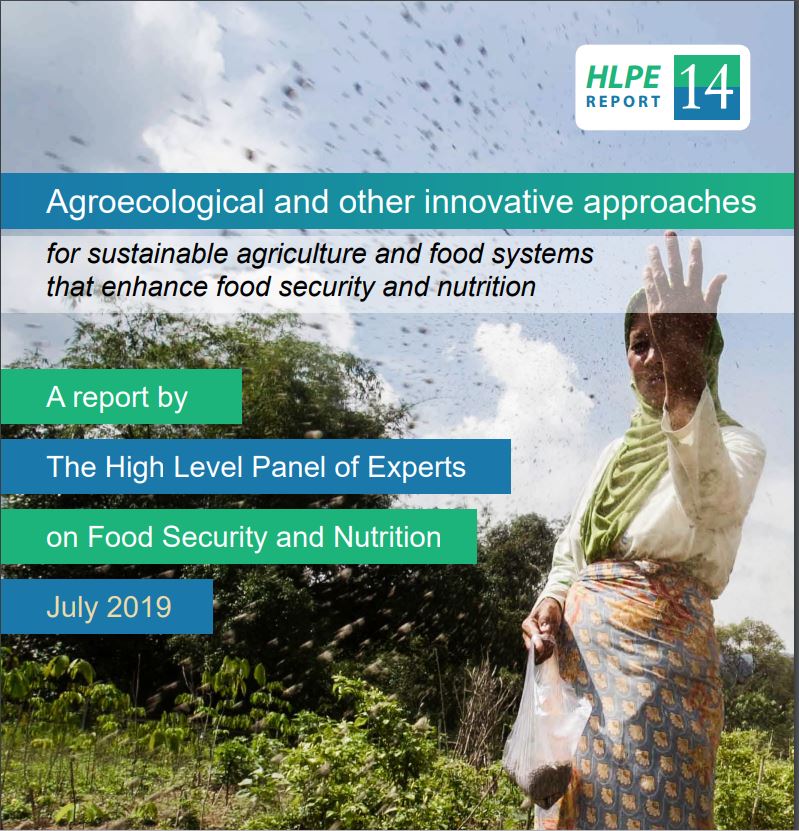 HLPE REPORT 14

Agroecological and other innovative approaches

for sustainable agriculture and food systems that enhance food security and nutrition

A report by

The High Level Panel of Experts

on Food Security and Nutrition

July 2019